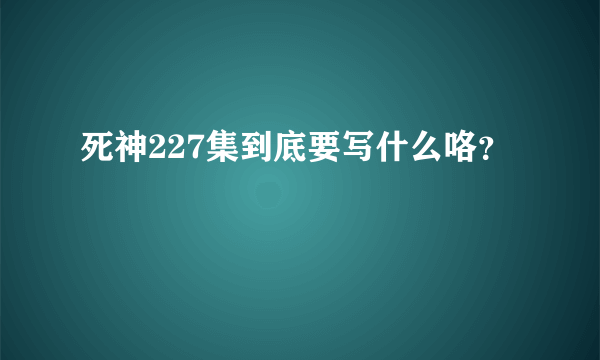 死神227集到底要写什么咯?